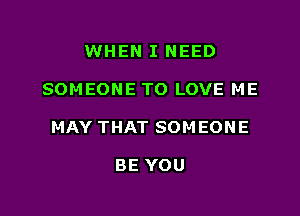 WHEN I NEED
SOMEONE TO LOVE ME
MAY THAT SOMEONE
BE YOU